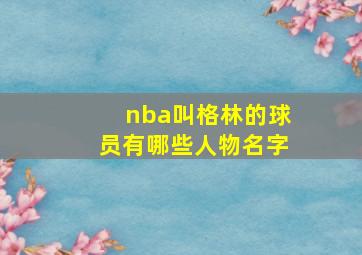 nba叫格林的球员有哪些人物名字